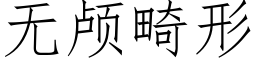 无颅畸形